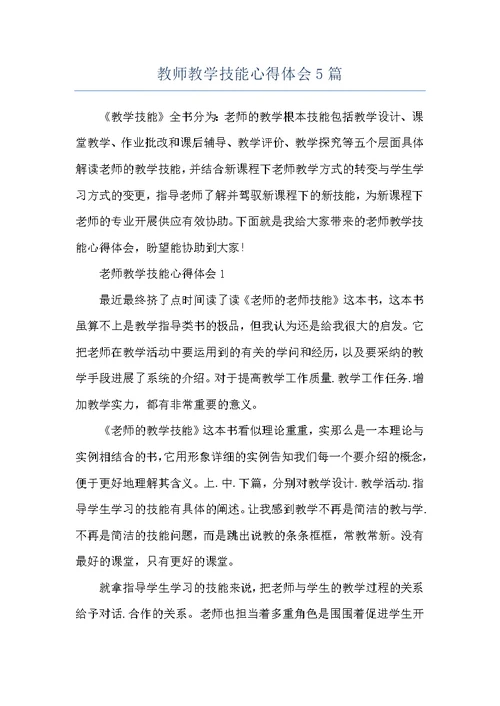 教师教学技能心得体会5篇

《教学技能》全书分为:老师的教学根本技能包括教学设计、课堂教学、作业批改和课后辅导、教学评价、教学探究等五个层面具体解读老师的教学技能,并结合新课程下老师教学方式的转变与学生学习方式的变更,指导老师了解并驾驭新课程下的新技能,为新课程下老师的专业开展供应有效协助。下面就是我给大家带来的老师教学技能心得体会,盼望能协助到大家!

老师教学技能心得体会1

最近最终挤了点时间读了读《老师的老师技能》这本书,这本书虽算不上是教学指导类书的极品,但我认为还是给我很大的启发。它把老师在教学活动中要运用到的有关的学问和经历,以及要采纳的教学手段进展了系统的介绍。对于提高教学工作质量.教学工作任务.增加教学实力,都有非常重要的意义。

《老师的教学技能》这本书看似理论重重,实那么是一本理论与实例相结合的书,它用形象详细的实例告知我们每一个要介绍的概念,便于更好地理解其含义。上.中.下篇,分别对教学设计.教学活动.指导学生学习的技能有具体的阐述。让我感到教学不再是简洁的教与学.不再是简洁的技能问题,而是跳出说教的条条框框,常教常新。没有最好的课堂,只有更好的课堂。

就拿指导学生学习的技能来说,把老师与学生的教学过程的关系给予对话.合作的关系。老师也担当着多重角色是围围着促进学生开